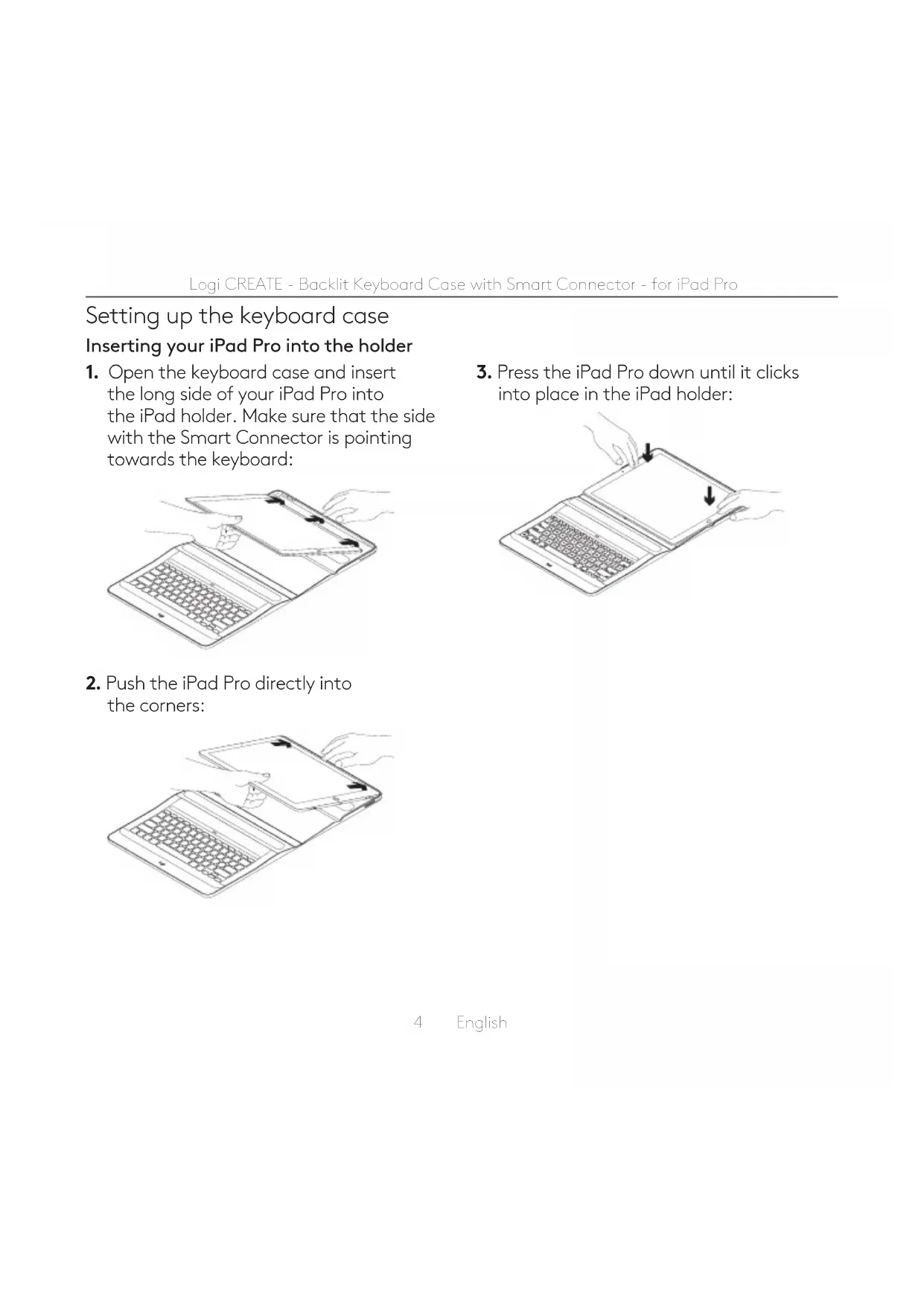 Logi CREATE - Backlit Keyboard Case with Smart Connector - for iPad Pro

Setting up the keyboard case

Inserting your iPad Pro into the holder

1. Open the keyboard case and insert the long side of your iPad Pro into the iPad holder. Make sure that the side with the Smart Connector is pointing towards the keyboard:

2. Push the iPad Pro directly into the corners:

3. Press the iPad Pro down until it clicks into place in the iPad holder:

4 English